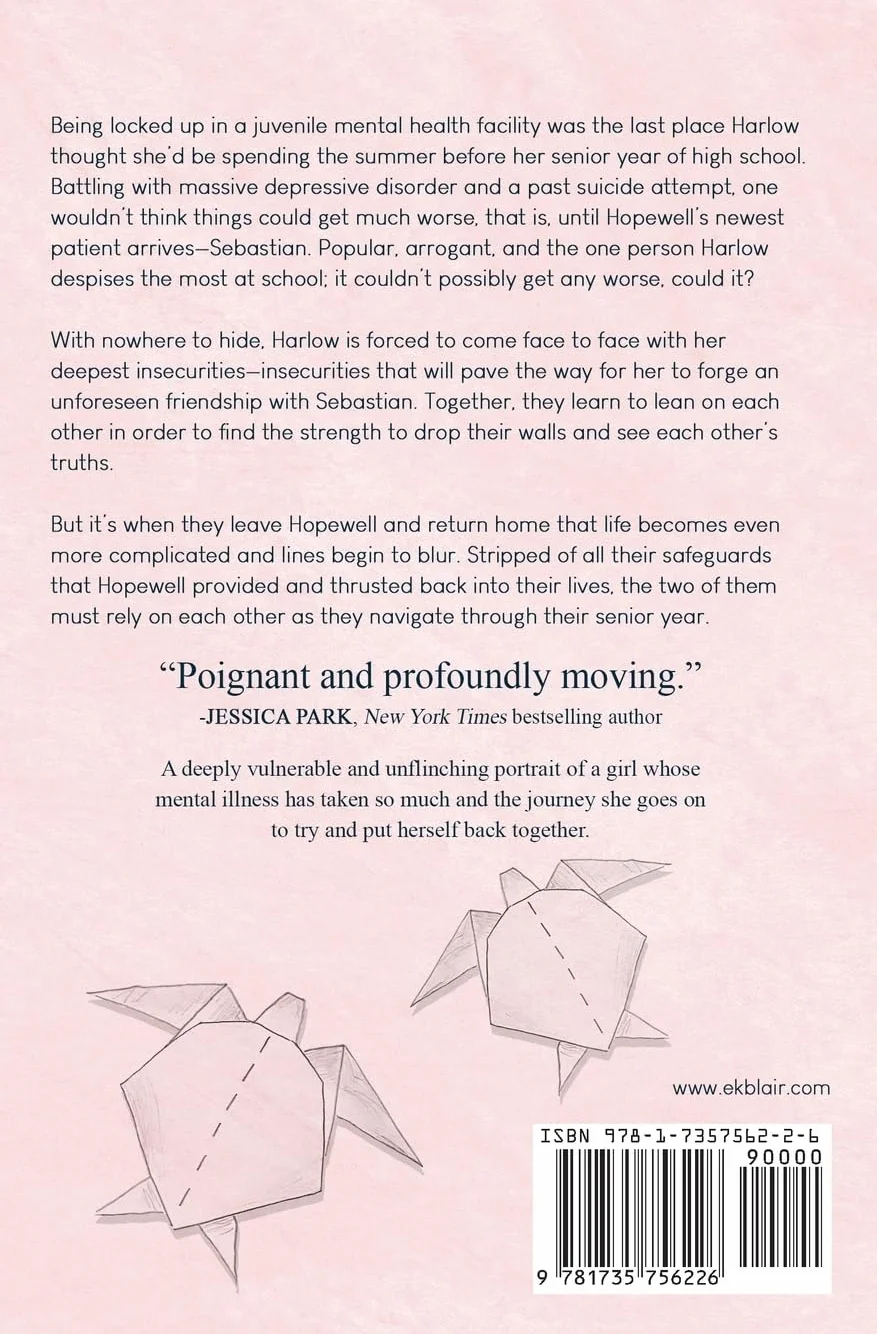 Being locked up in a juvenile mental health facility was the last place Harlow thought she'd be spending the summer before her senior year of high school. Battling with massive depressive disorder and a past suicide attempt, one wouldn't think things could get much worse, that is, until Hopewell's newest patient arrives—Sebastian. Popular, arrogant, and the one person Harlow despises the most at school; it couldn't possibly get any worse, could it?

With nowhere to hide, Harlow is forced to come face to face with her deepest insecurities—insecurities that will pave the way for her to forge an unforeseen friendship with Sebastian. Together, they learn to lean on each other in order to find the strength to drop their walls and see each other's truths.

But it's when they leave Hopewell and return home that life becomes even more complicated and lines begin to blur. Stripped of all their safeguards that Hopewell provided and thrusted back into their lives, the two of them must rely on each other as they navigate through their senior year.

"Poignant and profoundly moving."
-JESSICA PARK, New York Times bestselling author

A deeply vulnerable and unflinching portrait of a girl whose mental illness has taken so much and the journey she goes on to try and put herself back together.

www.ekblair.com

ISBN 978-1-7357562-2-6
90000
9 781735 756226